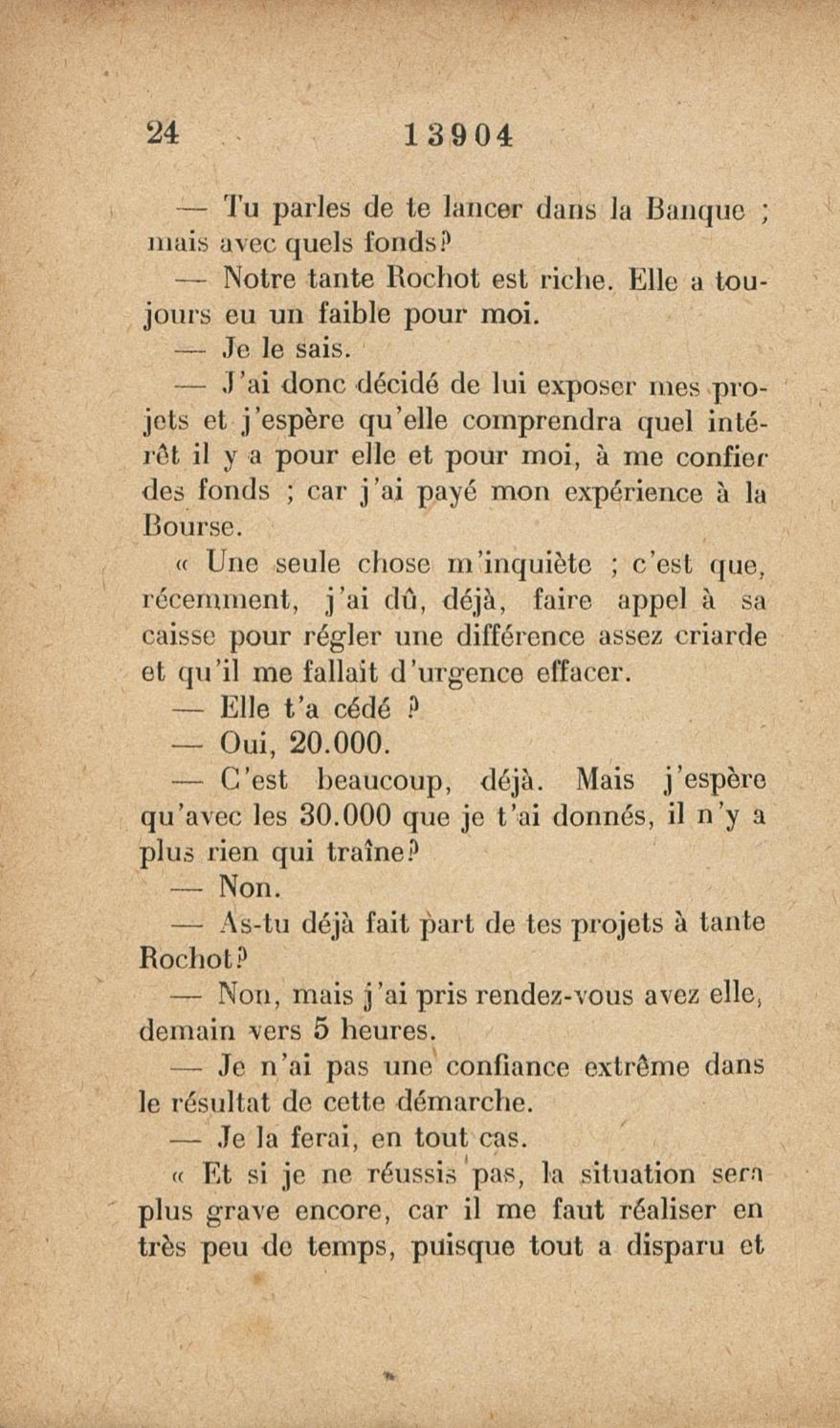 24 13904

— Tu parles de te lancer dans la Banque ; mais avec quels fonds?

— Notre tante Rochot est riche. Elle a toujours eu un faible pour moi.

— Je le sais.

— J'ai donc décidé de lui exposer mes projets et j'espère qu'elle comprendra quel intérêt il y a pour elle et pour moi, à me confier des fonds ; car j'ai payé mon expérience à la Bourse.

« Une seule chose m'inquiète ; c'est que, récemment, j'ai dû, déjà, faire appel à sa caisse pour régler une différence assez criarde et qu'il me fallait d'urgence effacer.

— Elle t'a cédé ?

— Oui, 20.000.

— C'est beaucoup, déjà. Mais j'espère qu'avec les 30.000 que je t'ai donnés, il n'y a plus rien qui traîne?

— Non.

— As-tu déjà fait part de tes projets à tante Rochot?

— Non, mais j'ai pris rendez-vous avez elle, demain vers 5 heures.

— Je n'ai pas une confiance extrême dans le résultat de cette démarche.

— Je la ferai, en tout cas.

« Et si je ne réussis pas, la situation sera plus grave encore, car il me faut réaliser en très peu de temps, puisque tout a disparu et